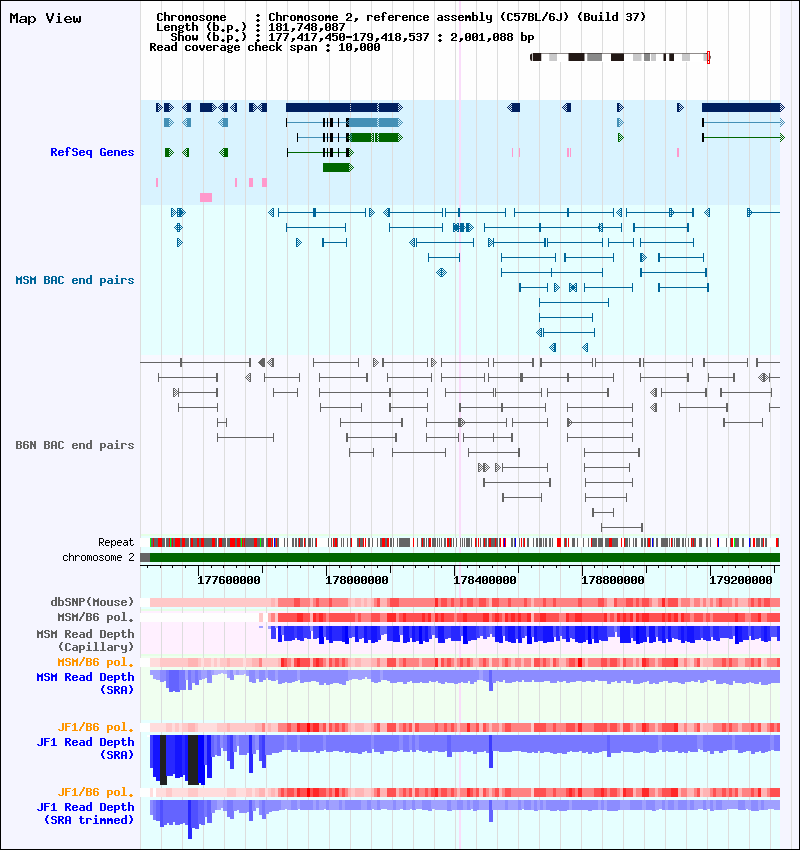 Map View

Chromosome : Chromosome 2, reference assembly (C57BL/6J) (Build 37)
Length (b.p.) : 181,748,087
Show (b.p.) : 177,417,450-179,418,537 : 2,001,088 bp
Read coverage check span : 10,000

RefSeq Genes

MSM BAC end pairs

B6N BAC end pairs

Repeat
chromosome 2

177600000 178000000 178400000 178800000 179200000

dbSNP(Mouse)
MSM/B6 pol.
MSM Read Depth
(Capillary)
MSM/B6 pol.
MSM Read Depth
(SRA)

JF1/B6 pol.
JF1 Read Depth
(SRA)

JF1/B6 pol.
JF1 Read Depth
(SRA trimmed)